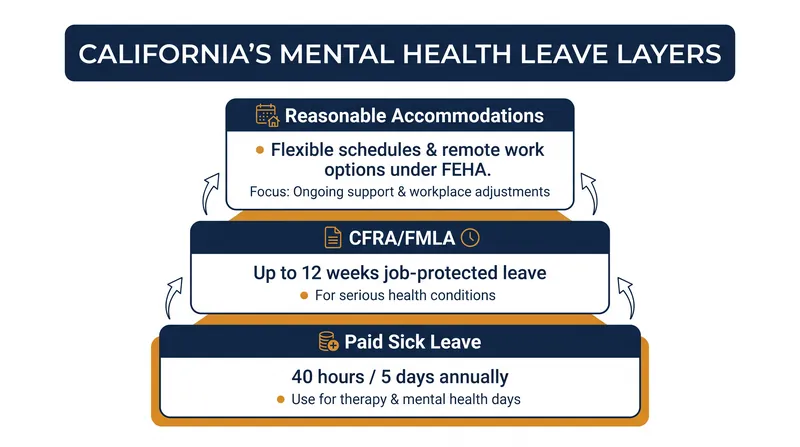 CALIFORNIA'S MENTAL HEALTH LEAVE LAYERS

Reasonable Accommodations

• Flexible schedules & remote work options under FEHA.

Focus: Ongoing support & workplace adjustments

CFRA/FMLA

Up to 12 weeks job-protected leave

• For serious health conditions

Paid Sick Leave

40 hours / 5 days annually

• Use for therapy & mental health days